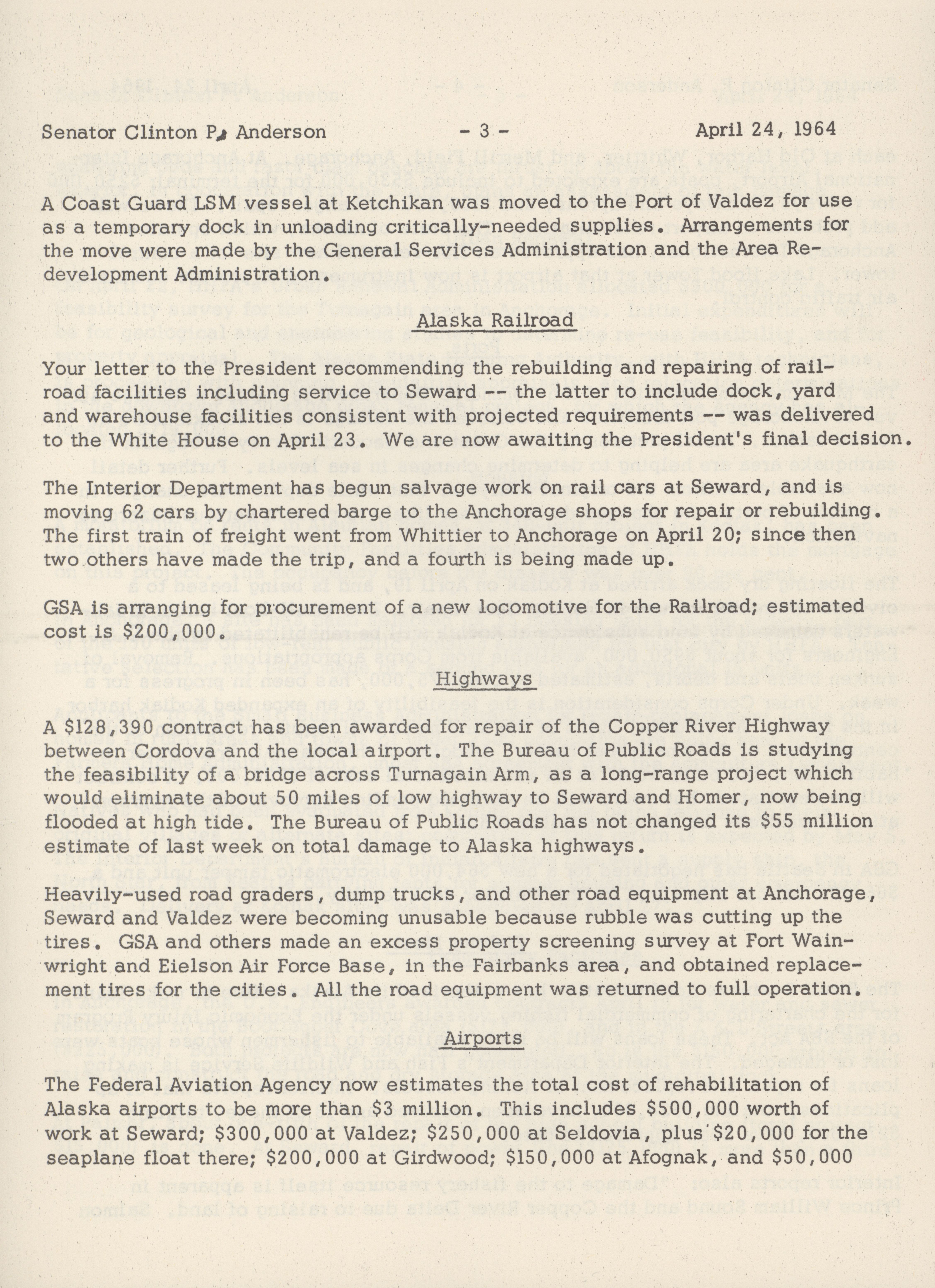 Senator Clinton P. Anderson - 3 - April 24, 1964

A Coast Guard LSM vessel at Ketchikan was moved to the Port of Valdez for use as a temporary dock in unloading critically-needed supplies. Arrangements for the move were made by the General Services Administration and the Area Redevelopment Administration.

Alaska Railroad

Your letter to the President recommending the rebuilding and repairing of railroad facilities including service to Seward -- the latter to include dock, yard and warehouse facilities consistent with projected requirements -- was delivered to the White House on April 23. We are now awaiting the President's final decision.

The Interior Department has begun salvage work on rail cars at Seward, and is moving 62 cars by chartered barge to the Anchorage shops for repair or rebuilding. The first train of freight went from Whittier to Anchorage on April 20; since then two others have made the trip, and a fourth is being made up.

GSA is arranging for procurement of a new locomotive for the Railroad; estimated cost is $200,000.

Highways

A $128,390 contract has been awarded for repair of the Copper River Highway between Cordova and the local airport. The Bureau of Public Roads is studying the feasibility of a bridge across Turnagain Arm, as a long-range project which would eliminate about 50 miles of low highway to Seward and Homer, now being flooded at high tide. The Bureau of Public Roads has not changed its $55 million estimate of last week on total damage to Alaska highways.

Heavily-used road graders, dump trucks, and other road equipment at Anchorage, Seward and Valdez were becoming unusable because rubble was cutting up the tires. GSA and others made an excess property screening survey at Fort Wainwright and Eielson Air Force Base, in the Fairbanks area, and obtained replacement tires for the cities. All the road equipment was returned to full operation.

Airports

The Federal Aviation Agency now estimates the total cost of rehabilitation of Alaska airports to be more than $3 million. This includes $500,000 worth of work at Seward; $300,000 at Valdez; $250,000 at Seldovia, plus $20,000 for the seaplane float there; $200,000 at Girdwood; $150,000 at Afognak, and $50,000